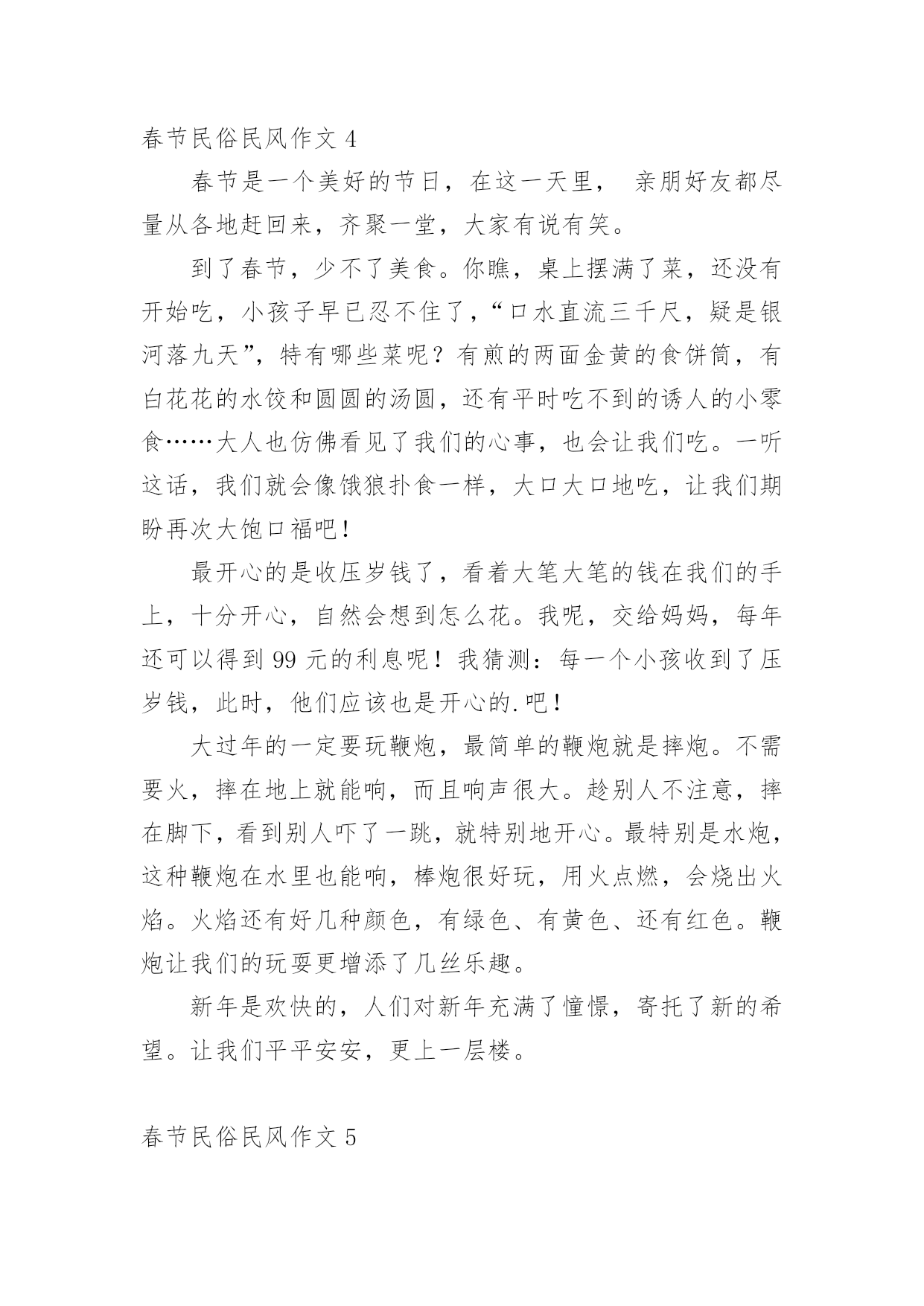 春节民俗民风作文 4

春节是一个美好的节日，在这一天里， 亲朋好友都尽量从各地赶回来，齐聚一堂，大家有说有笑。

到了春节，少不了美食。你瞧，桌上摆满了菜，还没有开始吃，小孩子早已忍不住了，“口水直流三千尺，疑是银河落九天”，特有哪些菜呢？有煎的两面金黄的食饼筒，有白花花的水饺和圆圆的汤圆，还有平时吃不到的诱人的小零食……大人也仿佛看见了我们的心事，也会让我们吃。一听这话，我们就会像饿狼扑食一样，大口大口地吃，让我们期盼再次大饱口福吧！

最开心的是收压岁钱了，看着大笔大笔的钱在我们的手上，十分开心，自然会想到怎么花。我呢，交给妈妈，每年还可以得到 99 元的利息呢！我猜测：每一个小孩收到了压岁钱，此时，他们应该也是开心的.吧！

大过年的一定要玩鞭炮，最简单的鞭炮就是摔炮。不需要火，摔在地上就能响，而且响声很大。趁别人不注意，摔在脚下，看到别人吓了一跳，就特别地开心。最特别是水炮，这种鞭炮在水里也能响，棒炮很好玩，用火点燃，会烧出火焰。火焰还有好几种颜色，有绿色、有黄色、还有红色。鞭炮让我们的玩耍更增添了几丝乐趣。

新年是欢快的，人们对新年充满了憧憬，寄托了新的希望。让我们平平安安，更上一层楼。

春节民俗民风作文 5